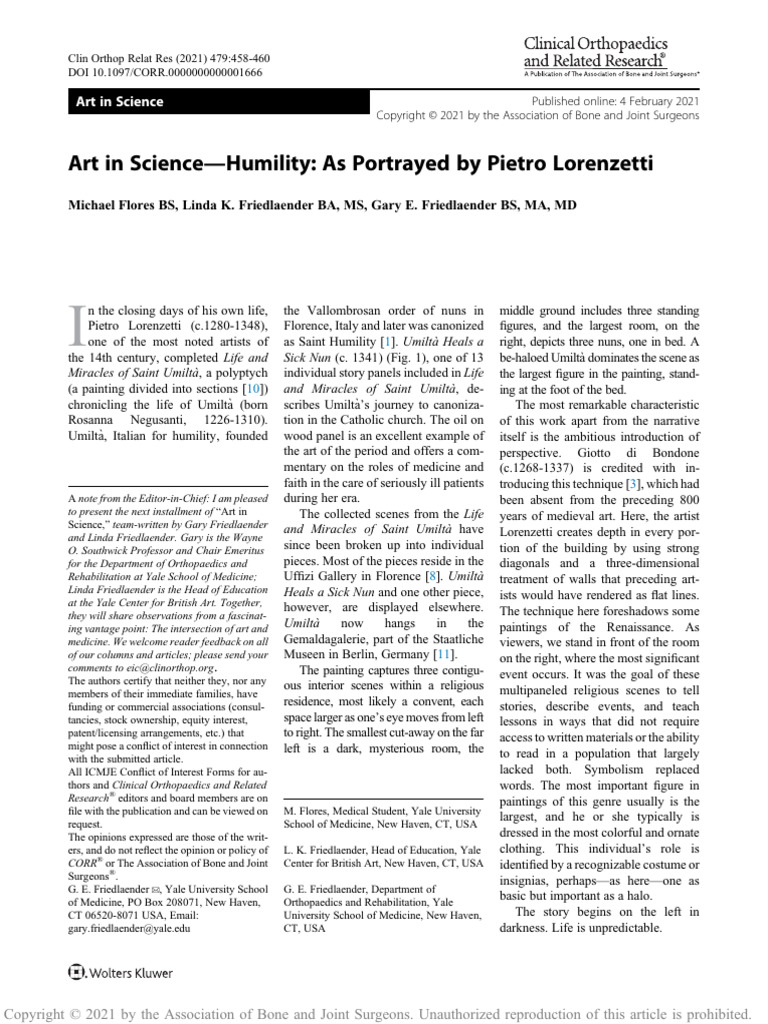 Clin Orthop Relat Res (2021) 479:458-460
DOI 10.1097/CORR.0000000000001666

Clinical Orthopaedics and Related Research®
A Publication of The Association of Bone and Joint Surgeons®

Art in Science

Published online: 4 February 2021
Copyright © 2021 by the Association of Bone and Joint Surgeons

Art in Science—Humility: As Portrayed by Pietro Lorenzetti

Michael Flores BS, Linda K. Friedlaender BA, MS, Gary E. Friedlaender BS, MA, MD

In the closing days of his own life, Pietro Lorenzetti (c.1280-1348), one of the most noted artists of the 14th century, completed Life and Miracles of Saint Umiltà, a polyptych (a painting divided into sections [10]) chronicling the life of Umiltà (born Rosanna Negusanti, 1226-1310). Umiltà, Italian for humility, founded

A note from the Editor-in-Chief: I am pleased to present the next installment of "Art in Science," team-written by Gary Friedlaender and Linda Friedlaender. Gary is the Wayne O. Southwick Professor and Chair Emeritus for the Department of Orthopaedics and Rehabilitation at Yale School of Medicine; Linda Friedlaender is the Head of Education at the Yale Center for British Art. Together, they will share observations from a fascinating vantage point: The intersection of art and medicine. We welcome reader feedback on all of our columns and articles; please send your comments to eic@clinorthop.org.
The authors certify that neither they, nor any members of their immediate families, have funding or commercial associations (consultancies, stock ownership, equity interest, patent/licensing arrangements, etc.) that might pose a conflict of interest in connection with the submitted article.
All ICMJE Conflict of Interest Forms for authors and Clinical Orthopaedics and Related Research® editors and board members are on file with the publication and can be viewed on request.
The opinions expressed are those of the writers, and do not reflect the opinion or policy of CORR® or The Association of Bone and Joint Surgeons®.
G. E. Friedlaender ✉, Yale University School of Medicine, PO Box 208071, New Haven, CT 06520-8071 USA, Email: gary.friedlaender@yale.edu

the Vallombrosan order of nuns in Florence, Italy and later was canonized as Saint Humility [1]. Umiltà Heals a Sick Nun (c. 1341) (Fig. 1), one of 13 individual story panels included in Life and Miracles of Saint Umiltà, describes Umiltà's journey to canonization in the Catholic church. The oil on wood panel is an excellent example of the art of the period and offers a commentary on the roles of medicine and faith in the care of seriously ill patients during her era.

The collected scenes from the Life and Miracles of Saint Umiltà have since been broken up into individual pieces. Most of the pieces reside in the Uffizi Gallery in Florence [8]. Umiltà Heals a Sick Nun and one other piece, however, are displayed elsewhere. Umiltà now hangs in the Gemaldagalerie, part of the Staatliche Museen in Berlin, Germany [11].

The painting captures three contiguous interior scenes within a religious residence, most likely a convent, each space larger as one's eye moves from left to right. The smallest cut-away on the far left is a dark, mysterious room, the

M. Flores, Medical Student, Yale University School of Medicine, New Haven, CT, USA

L. K. Friedlaender, Head of Education, Yale Center for British Art, New Haven, CT, USA

G. E. Friedlaender, Department of Orthopaedics and Rehabilitation, Yale University School of Medicine, New Haven, CT, USA

middle ground includes three standing figures, and the largest room, on the right, depicts three nuns, one in bed. A be-haloed Umiltà dominates the scene as the largest figure in the painting, standing at the foot of the bed.

The most remarkable characteristic of this work apart from the narrative itself is the ambitious introduction of perspective. Giotto di Bondone (c.1268-1337) is credited with introducing this technique [3], which had been absent from the preceding 800 years of medieval art. Here, the artist Lorenzetti creates depth in every portion of the building by using strong diagonals and a three-dimensional treatment of walls that preceding artists would have rendered as flat lines. The technique here foreshadows some paintings of the Renaissance. As viewers, we stand in front of the room on the right, where the most significant event occurs. It was the goal of these multipaneled religious scenes to tell stories, describe events, and teach lessons in ways that did not require access to written materials or the ability to read in a population that largely lacked both. Symbolism replaced words. The most important figure in paintings of this genre usually is the largest, and he or she typically is dressed in the most colorful and ornate clothing. This individual's role is identified by a recognizable costume or insignias, perhaps—as here—one as basic but important as a halo.

The story begins on the left in darkness. Life is unpredictable.

Wolters Kluwer

Copyright © 2021 by the Association of Bone and Joint Surgeons. Unauthorized reproduction of this article is prohibited.